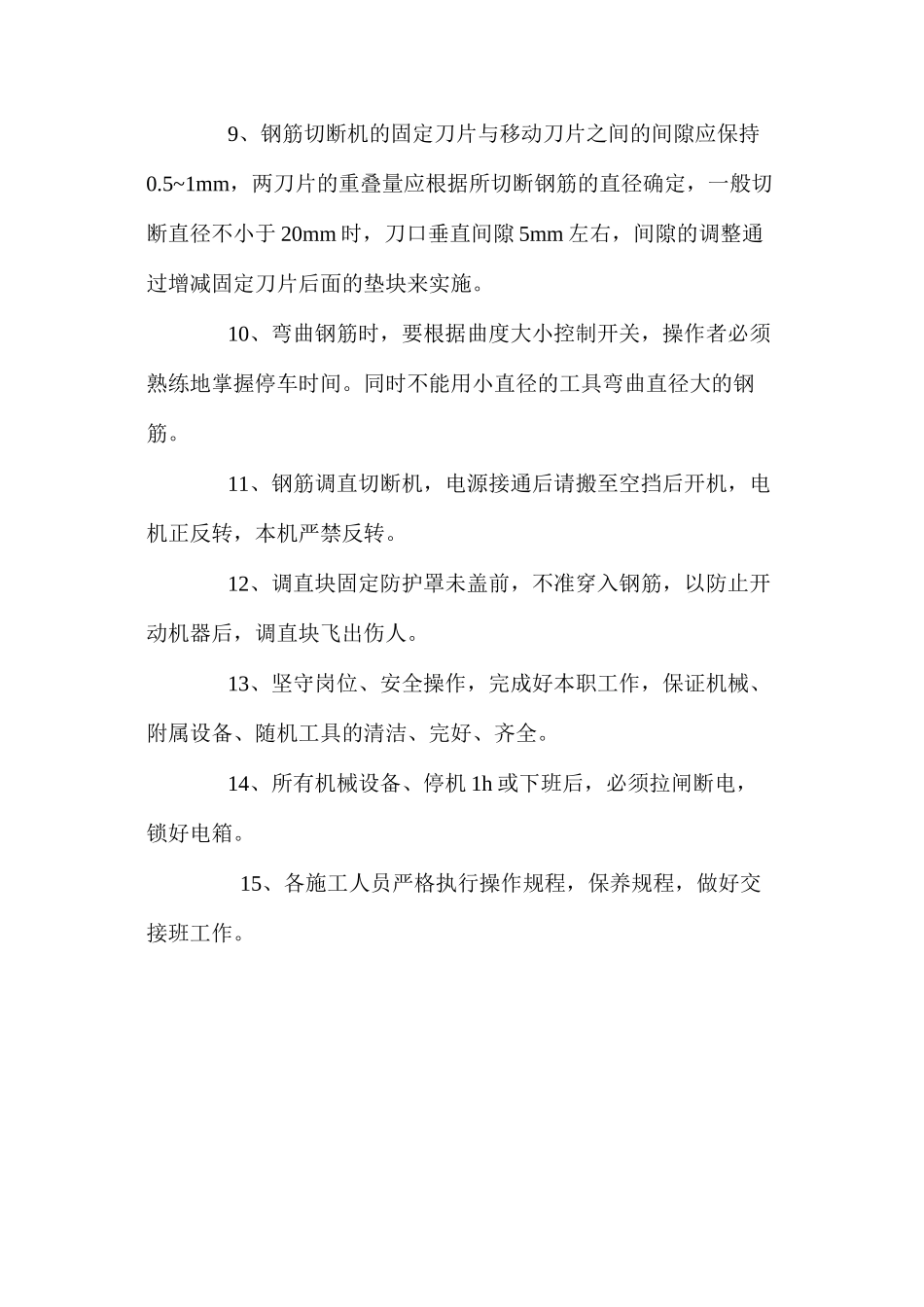 9、钢筋切断机的固定刀片与移动刀片之间的间隙应保持0.5~1mm，两刀片的重叠量应根据所切断钢筋的直径确定，一般切断直径不小于20mm时，刀口垂直间隙5mm左右，间隙的调整通过增减固定刀片后面的垫块来实施。

10、弯曲钢筋时，要根据曲度大小控制开关，操作者必须熟练地掌握停车时间。同时不能用小直径的工具弯曲直径大的钢筋。

11、钢筋调直切断机，电源接通后请搬至空挡后开机，电机正反转，本机严禁反转。

12、调直块固定防护罩未盖前，不准穿入钢筋，以防止开动机器后，调直块飞出伤人。

13、坚守岗位、安全操作，完成好本职工作，保证机械、附属设备、随机工具的清洁、完好、齐全。

14、所有机械设备、停机1h或下班后，必须拉闸断电，锁好电箱。

15、各施工人员严格执行操作规程，保养规程，做好交接班工作。